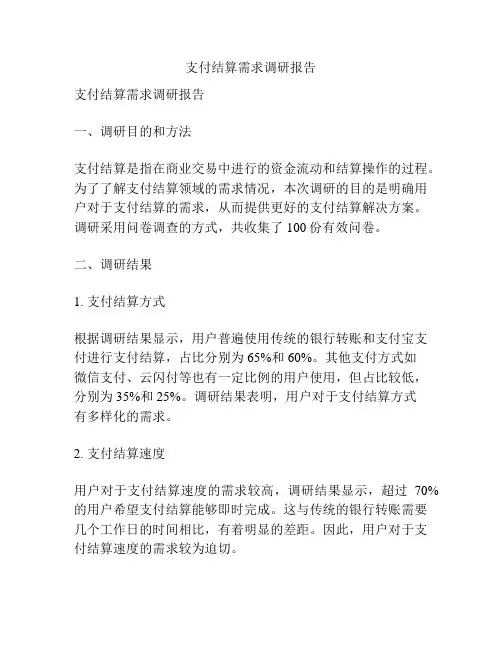 支付结算需求调研报告

支付结算需求调研报告

一、调研目的和方法

支付结算是指在商业交易中进行的资金流动和结算操作的过程。为了了解支付结算领域的需求情况，本次调研的目的是明确用户对于支付结算的需求，从而提供更好的支付结算解决方案。调研采用问卷调查的方式，共收集了 100 份有效问卷。

二、调研结果

1. 支付结算方式

根据调研结果显示，用户普遍使用传统的银行转账和支付宝支付进行支付结算，占比分别为 65%和 60%。其他支付方式如微信支付、云闪付等也有一定比例的用户使用，但占比较低，分别为 35%和 25%。调研结果表明，用户对于支付结算方式有多样化的需求。

2. 支付结算速度

用户对于支付结算速度的需求较高，调研结果显示，超过 70%的用户希望支付结算能够即时完成。这与传统的银行转账需要几个工作日的时间相比，有着明显的差距。因此，用户对于支付结算速度的需求较为迫切。